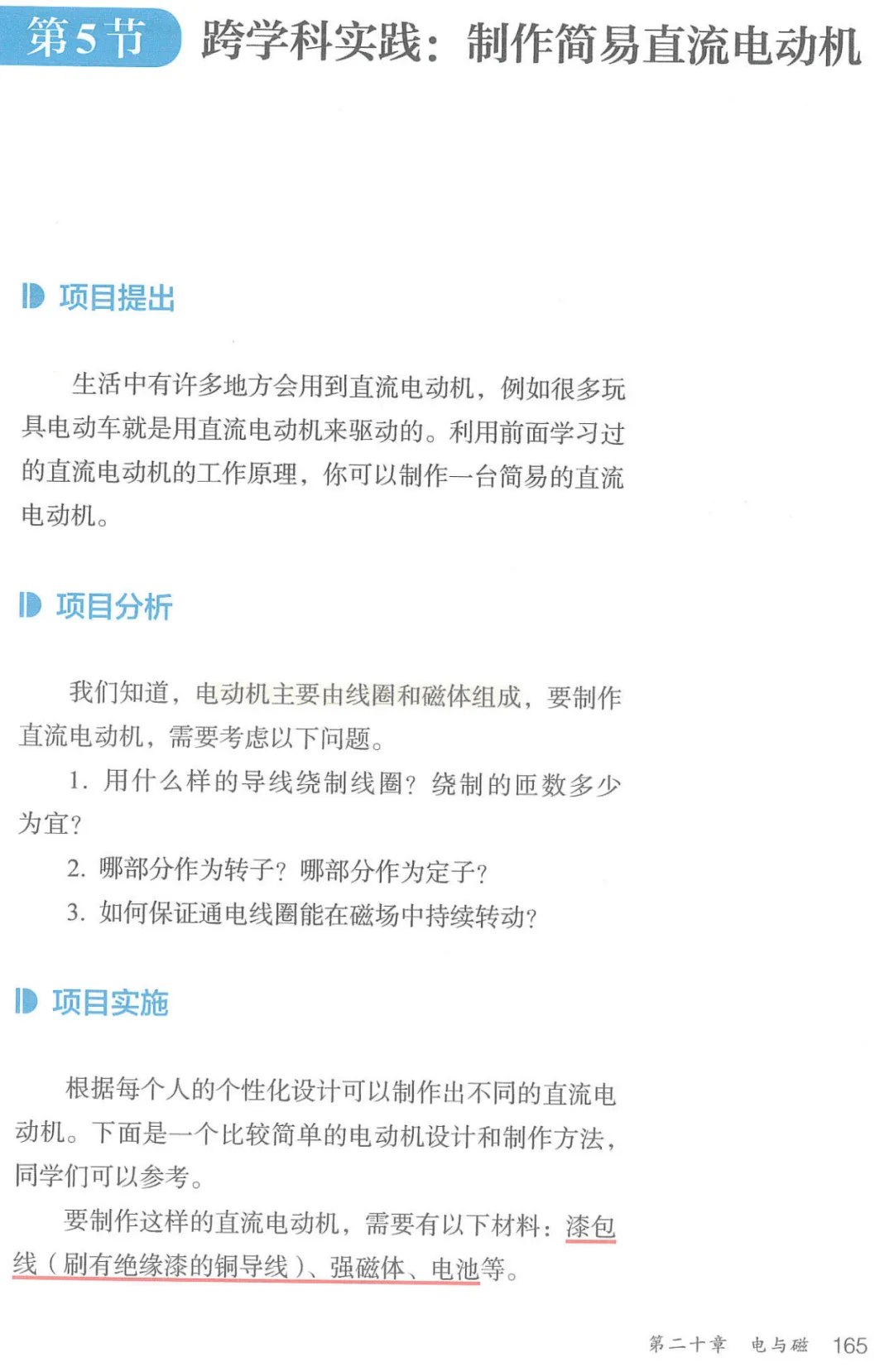 第5节 跨学科实践：制作简易直流电动机

项目提出

生活中有许多地方会用到直流电动机，例如很多玩具电动车就是用直流电动机来驱动的。利用前面学习过的直流电动机的工作原理，你可以制作一台简易的直流电动机。

项目分析

我们知道，电动机主要由线圈和磁体组成，要制作直流电动机，需要考虑以下问题。

1.用什么样的导线绕制线圈？绕制的匝数多少为宜？

2.哪部分作为转子？哪部分作为定子？

3.如何保证通电线圈能在磁场中持续转动？

项目实施

根据每个人的个性化设计可以制作出不同的直流电动机。下面是一个比较简单的电动机设计和制作方法，同学们可以参考。

要制作这样的直流电动机，需要有以下材料：漆包线（刷有绝缘漆的铜导线）、强磁体、电池等。

第二十章 电与磁 165